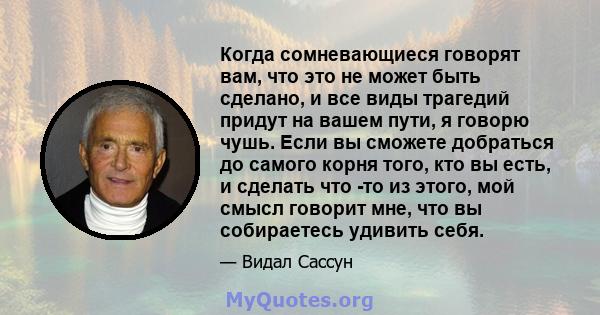 Когда сомневающиеся говорят вам, что это не может быть сделано, и все виды трагедий придут на вашем пути, я говорю чушь. Если вы сможете добраться до самого корня того, кто вы есть, и сделать что -то из этого, мой смысл говорит мне, что вы собираетесь удивить себя.

— Видал Сассун

MyQuotes.org